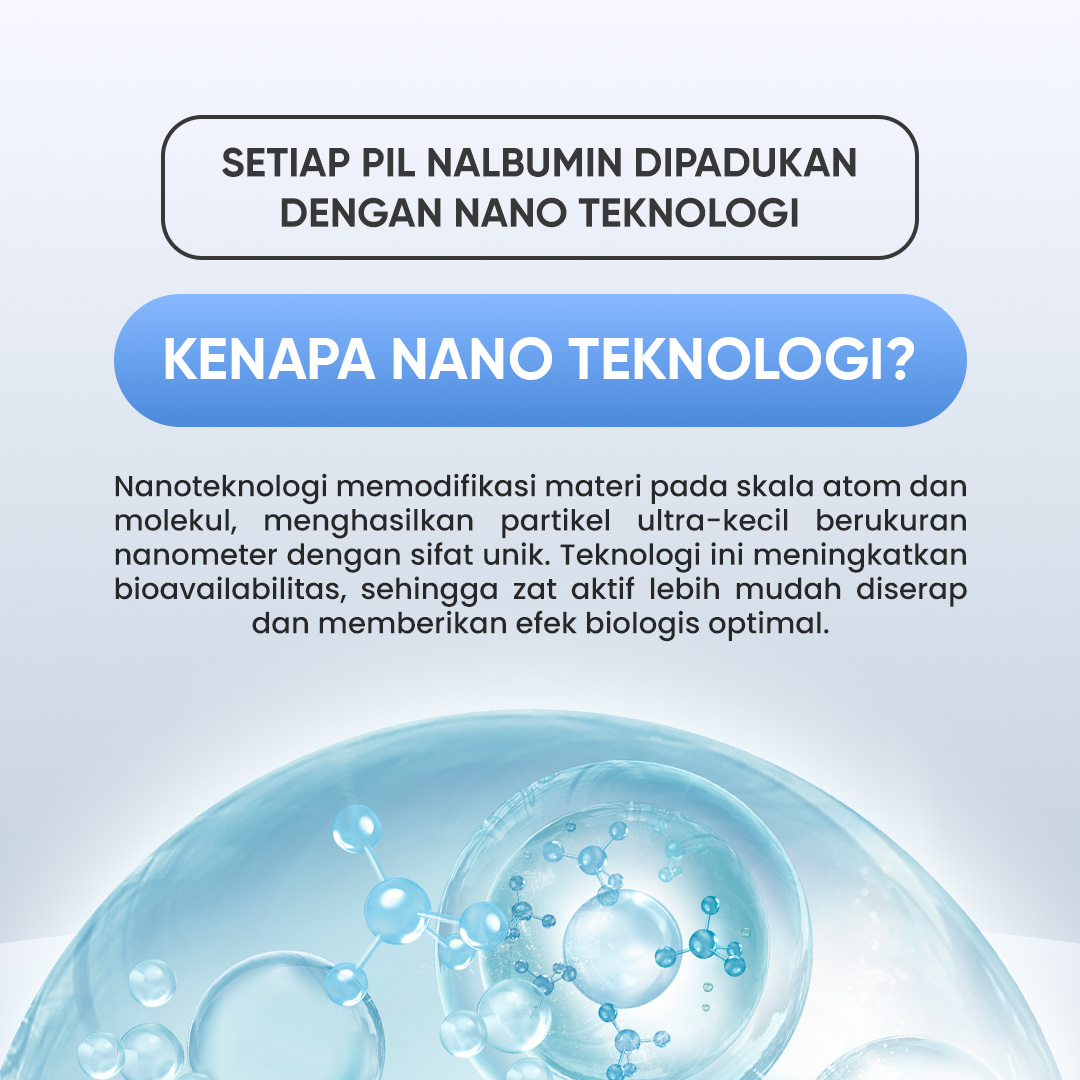 SETIAP PIL NALBUMIN DIPADUKAN
DENGAN NANO TEKNOLOGI

KENAPA NANO TEKNOLOGI?

Nanoteknologi memodifikasi materi pada skala atom dan molekul, menghasilkan partikel ultra-kecil berukuran nanometer dengan sifat unik. Teknologi ini meningkatkan bioavailabilitas, sehingga zat aktif lebih mudah diserap dan memberikan efek biologis optimal.